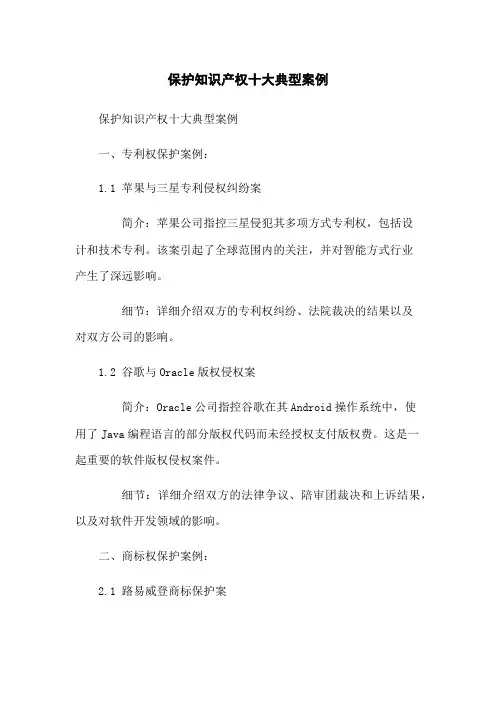 保护知识产权十大典型案例

保护知识产权十大典型案例

一、专利权保护案例：

1.1 苹果与三星专利侵权纠纷案

简介：苹果公司指控三星侵犯其多项方式专利权，包括设计和技术专利。该案引起了全球范围内的关注，并对智能方式行业产生了深远影响。

细节：详细介绍双方的专利权纠纷、法院裁决的结果以及对双方公司的影响。

1.2 谷歌与Oracle版权侵权案

简介：Oracle公司指控谷歌在其Android操作系统中，使用了Java编程语言的部分版权代码而未经授权支付版权费。这是一起重要的软件版权侵权案件。

细节：详细介绍双方的法律争议、陪审团裁决和上诉结果，以及对软件开发领域的影响。

二、商标权保护案例：

2.1 路易威登商标保护案